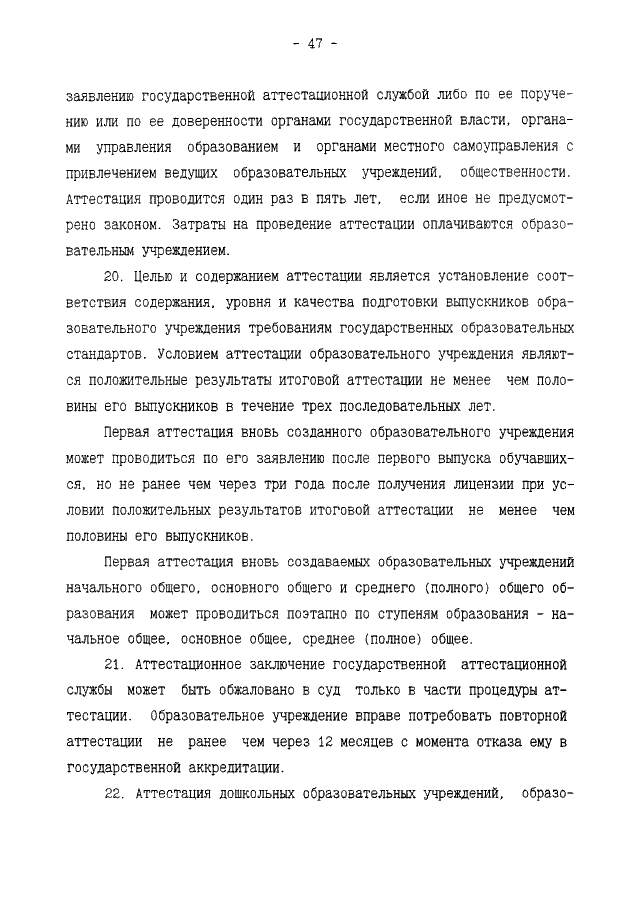 - 47 -

заявлению государственной аттестационной службой либо по ее поручению или по ее доверенности органами государственной власти, органами управления образованием и органами местного самоуправления с привлечением ведущих образовательных учреждений, общественности. Аттестация проводится один раз в пять лет, если иное не предусмотрено законом. Затраты на проведение аттестации оплачиваются образовательным учреждением.

20. Целью и содержанием аттестации является установление соответствия содержания, уровня и качества подготовки выпускников образовательного учреждения требованиям государственных образовательных стандартов. Условием аттестации образовательного учреждения являются положительные результаты итоговой аттестации не менее чем половины его выпускников в течение трех последовательных лет.

Первая аттестация вновь созданного образовательного учреждения может проводиться по его заявлению после первого выпуска обучавшихся, но не ранее чем через три года после получения лицензии при условии положительных результатов итоговой аттестации не менее чем половины его выпускников.

Первая аттестация вновь создаваемых образовательных учреждений начального общего, основного общего и среднего (полного) общего образования может проводиться поэтапно по ступеням образования - начальное общее, основное общее, среднее (полное) общее.

21. Аттестационное заключение государственной аттестационной службы может быть обжаловано в суд только в части процедуры аттестации. Образовательное учреждение вправе потребовать повторной аттестации не ранее чем через 12 месяцев с момента отказа ему в государственной аккредитации.

22. Аттестация дошкольных образовательных учреждений, образо-